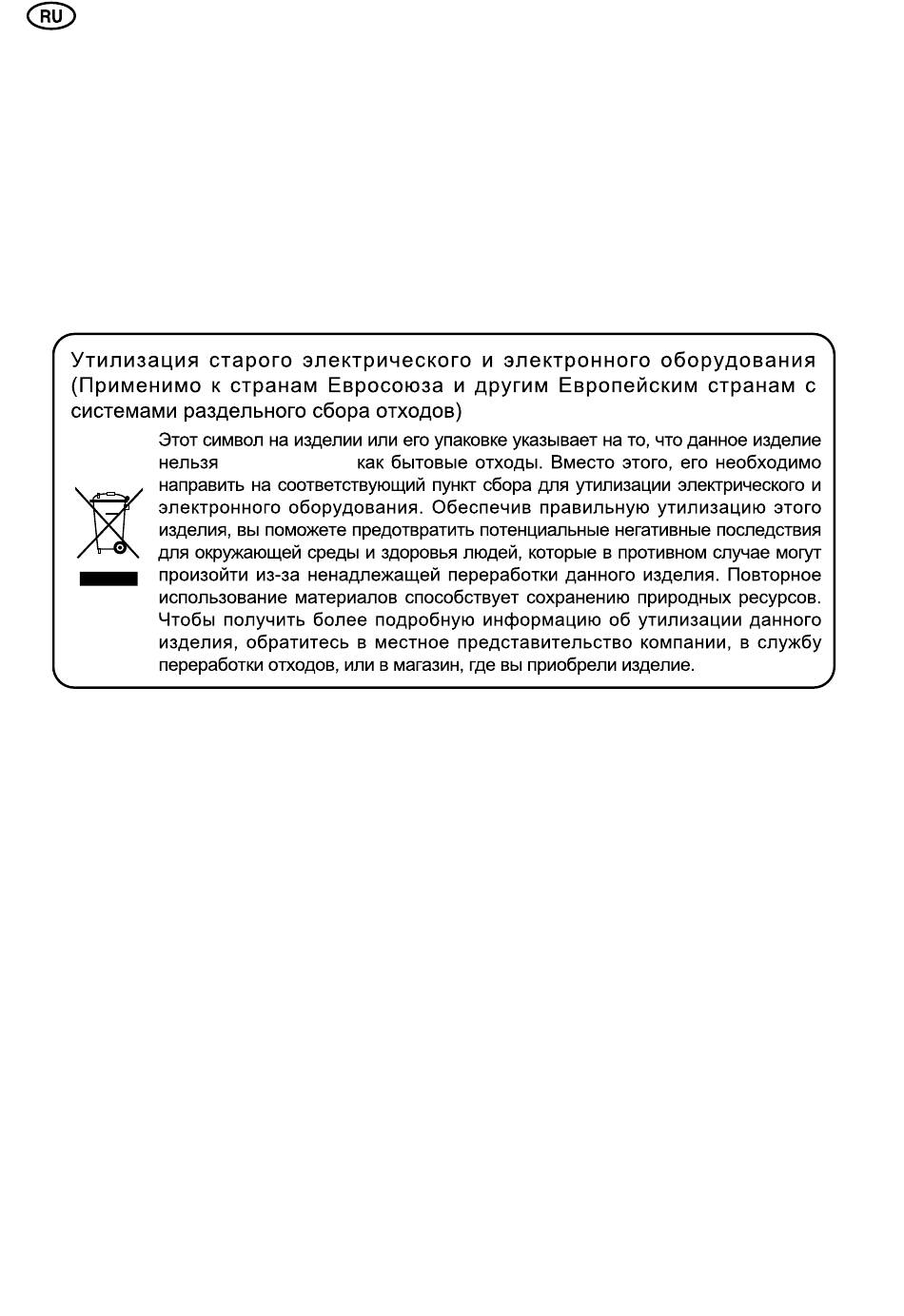 RU

Утилизация старого электрического и электронного оборудования (Применимо к странам Евросоюза и другим Европейским странам с системами раздельного сбора отходов)

Этот символ на изделии или его упаковке указывает на то, что данное изделие нельзя как бытовые отходы. Вместо этого, его необходимо направить на соответствующий пункт сбора для утилизации электрического и электронного оборудования. Обеспечив правильную утилизацию этого изделия, вы поможете предотвратить потенциальные негативные последствия для окружающей среды и здоровья людей, которые в противном случае могут произойти из-за ненадлежащей переработки данного изделия. Повторное использование материалов способствует сохранению природных ресурсов. Чтобы получить более подробную информацию об утилизации данного изделия, обратитесь в местное представительство компании, в службу переработки отходов, или в магазин, где вы приобрели изделие.